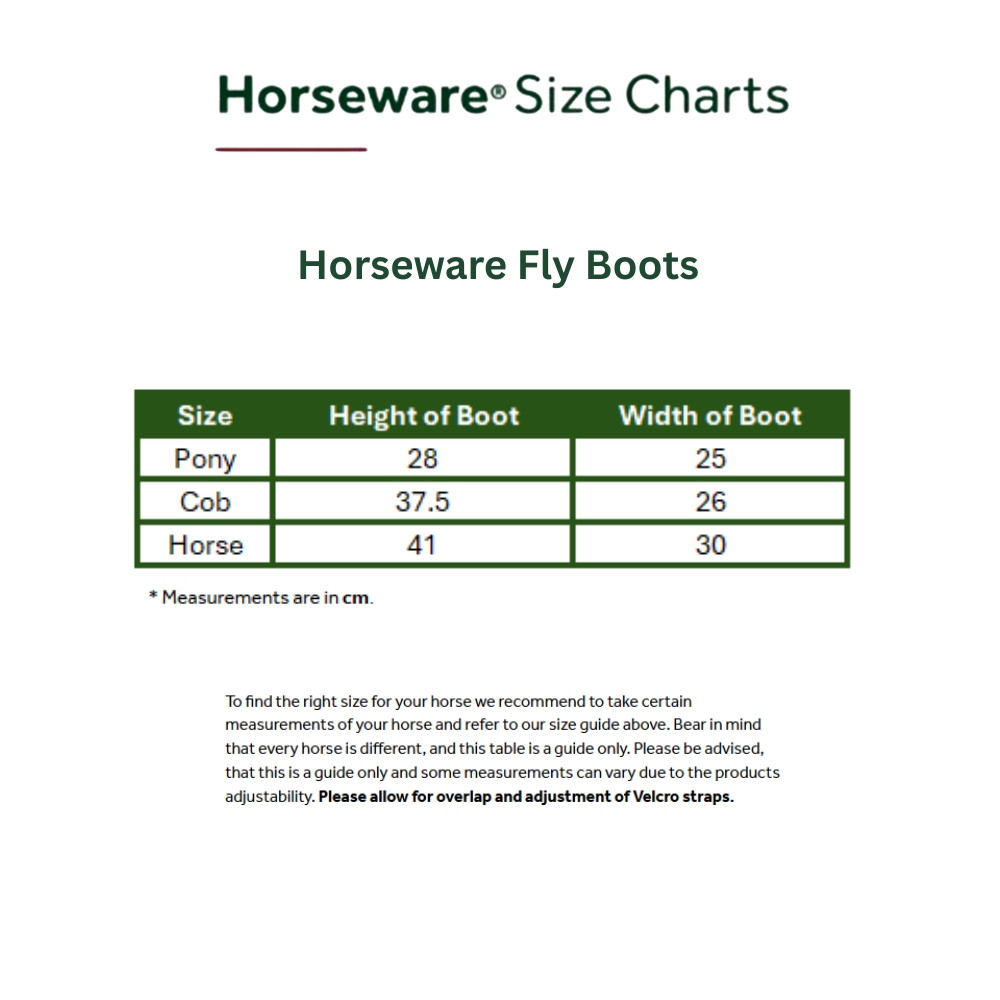 Horseware® Size Charts

Horseware Fly Boots

| Size | Height of Boot | Width of Boot |
|---|---|---|
| Pony | 28 | 25 |
| Cob | 37.5 | 26 |
| Horse | 41 | 30 |

* Measurements are in cm.

To find the right size for your horse we recommend to take certain measurements of your horse and refer to our size guide above. Bear in mind that every horse is different, and this table is a guide only. Please be advised, that this is a guide only and some measurements can vary due to the products adjustability. Please allow for overlap and adjustment of Velcro straps.